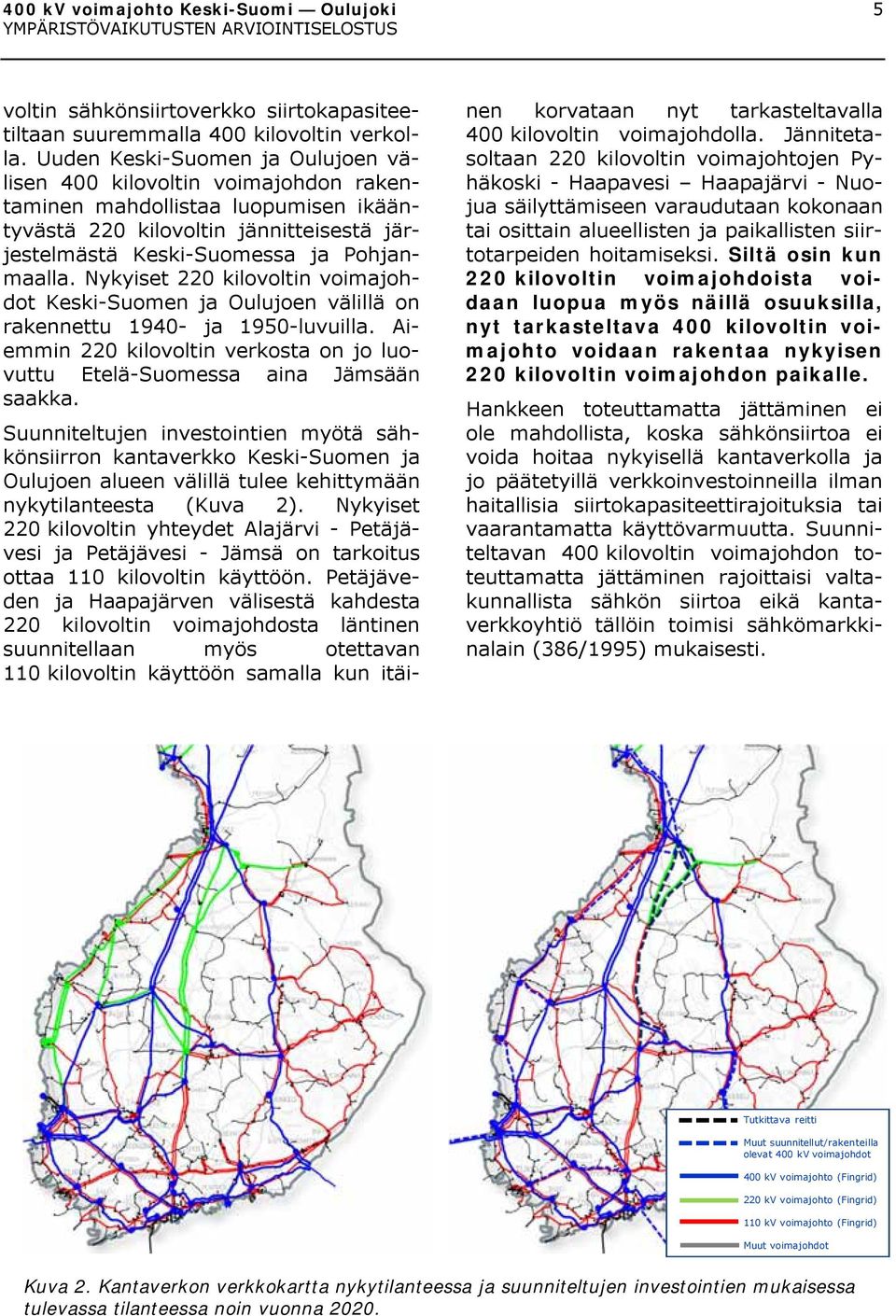 400 kV voimajohto Keski-Suomi — Oulujoki
YMPÄRISTÖVAIKUTUSTEN ARVIOINTISELOSTUS

5

voltin sähkönsiirtoverkko siirtokapasiteetiltaan suuremmalla 400 kilovoltin verkolla. Uuden Keski-Suomen ja Oulujoen välisen 400 kilovoltin voimajohdon rakentaminen mahdollistaa luopumisen ikääntyvästä 220 kilovoltin jännitteisestä järjestelmästä Keski-Suomessa ja Pohjanmaalla. Nykyiset 220 kilovoltin voimajohdot Keski-Suomen ja Oulujoen välillä on rakennettu 1940- ja 1950-luvuilla. Aiemmin 220 kilovoltin verkosta on jo luovuttu Etelä-Suomessa aina Jämsään saakka.

Suunniteltujen investointien myötä sähkönsiirron kantaverkko Keski-Suomen ja Oulujoen alueen välillä tulee kehittymään nykytilanteesta (Kuva 2). Nykyiset 220 kilovoltin yhteydet Alajärvi - Petäjävesi ja Petäjävesi - Jämsä on tarkoitus ottaa 110 kilovoltin käyttöön. Petäjäveden ja Haapajärven välisestä kahdesta 220 kilovoltin voimajohdosta läntinen suunnitellaan myös otettavan 110 kilovoltin käyttöön samalla kun itäinen korvataan nyt tarkasteltavalla 400 kilovoltin voimajohdolla. Jännitetasoltaan 220 kilovoltin voimajohtojen Pyhäkoski - Haapavesi – Haapajärvi - Nuojua säilyttämiseen varaudutaan kokonaan tai osittain alueellisten ja paikallisten siirtotarpeiden hoitamiseksi. Siltä osin kun 220 kilovoltin voimajohdoista voidaan luopua myös näillä osuuksilla, nyt tarkasteltava 400 kilovoltin voimajohto voidaan rakentaa nykyisen 220 kilovoltin voimajohdon paikalle.

Hankkeen toteuttamatta jättäminen ei ole mahdollista, koska sähkönsiirtoa ei voida hoitaa nykyisellä kantaverkolla ja jo päätetyillä verkkoinvestoinneilla ilman haitallisia siirtokapasiteettirajoituksia tai vaarantamatta käyttövarmuutta. Suunniteltavan 400 kilovoltin voimajohdon toteuttamatta jättäminen rajoittaisi valtakunnallista sähkön siirtoa eikä kantaverkkoyhtiö tällöin toimisi sähkömarkkinalain (386/1995) mukaisesti.

Tutkittava reitti
Muut suunnitellut/rakenteilla olevat 400 kV voimajohdot
400 kV voimajohto (Fingrid)
220 kV voimajohto (Fingrid)
110 kV voimajohto (Fingrid)
Muut voimajohdot

Kuva 2. Kantaverkon verkkokartta nykytilanteessa ja suunniteltujen investointien mukaisessa tulevassa tilanteessa noin vuonna 2020.